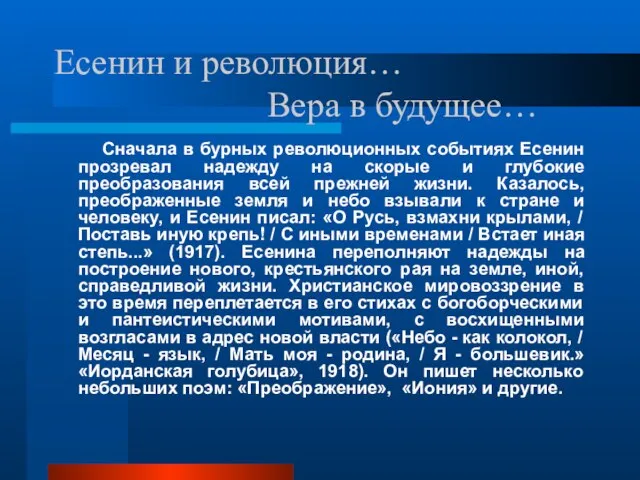 Есенин и революция…
Вера в будущее…

Сначала в бурных революционных событиях Есенин прозревал надежду на скорые и глубокие преобразования всей прежней жизни. Казалось, преображенные земля и небо взывали к стране и человеку, и Есенин писал: «О Русь, взмахни крылами, / Поставь иную крепь! / С иными временами / Встает иная степь...» (1917). Есенина переполняют надежды на построение нового, крестьянского рая на земле, иной, справедливой жизни. Христианское мировоззрение в это время переплетается в его стихах с богоборческими и пантеистическими мотивами, с восхищенными возгласами в адрес новой власти («Небо - как колокол, / Месяц - язык, / Мать моя - родина, / Я - большевик.» «Иорданская голубица», 1918). Он пишет несколько небольших поэм: «Преображение», «Иония» и другие.